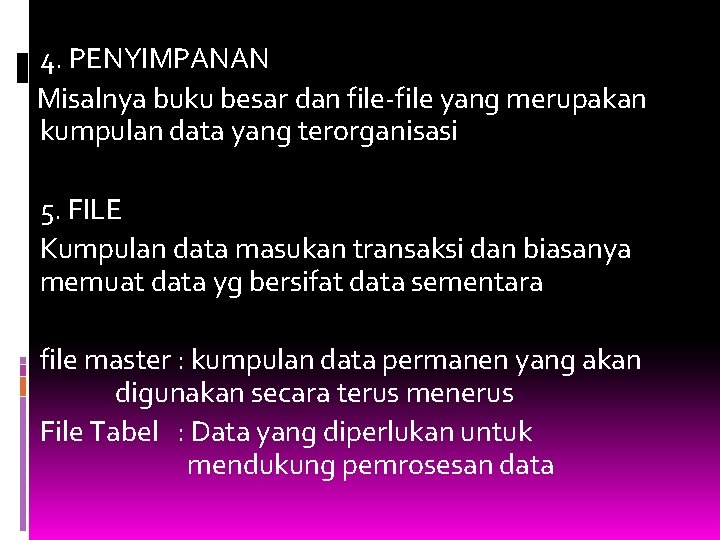 4. PENYIMPANAN
Misalnya buku besar dan file-file yang merupakan kumpulan data yang terorganisasi

5. FILE
Kumpulan data masukan transaksi dan biasanya memuat data yg bersifat data sementara

file master : kumpulan data permanen yang akan digunakan secara terus menerus
File Tabel : Data yang diperlukan untuk mendukung pemrosesan data